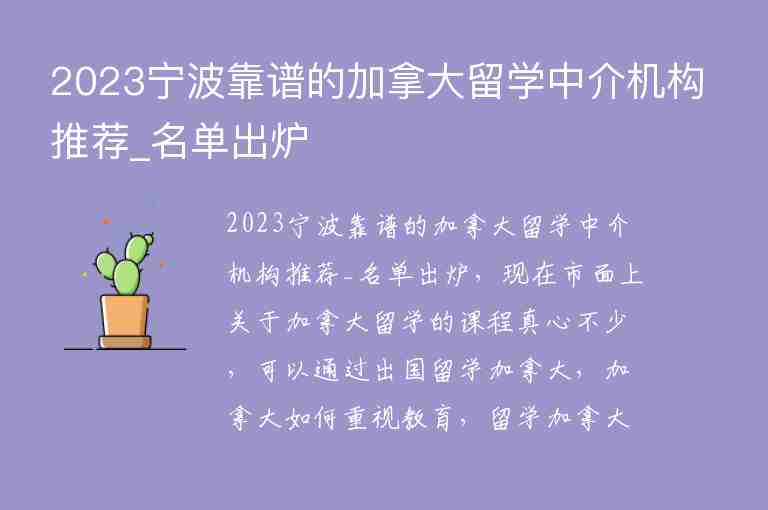 2023宁波靠谱的加拿大留学中介机构推荐_名单出炉

2023宁波靠谱的加拿大留学中介机构推荐-名单出炉，现在市面上关于加拿大留学的课程真心不少，可以通过出国留学加拿大，加拿大如何重视教育，留学加拿大